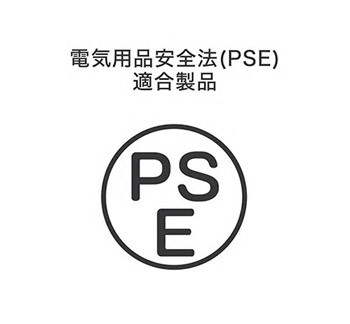 電気用品安全法(PSE)
適合製品

PS
E